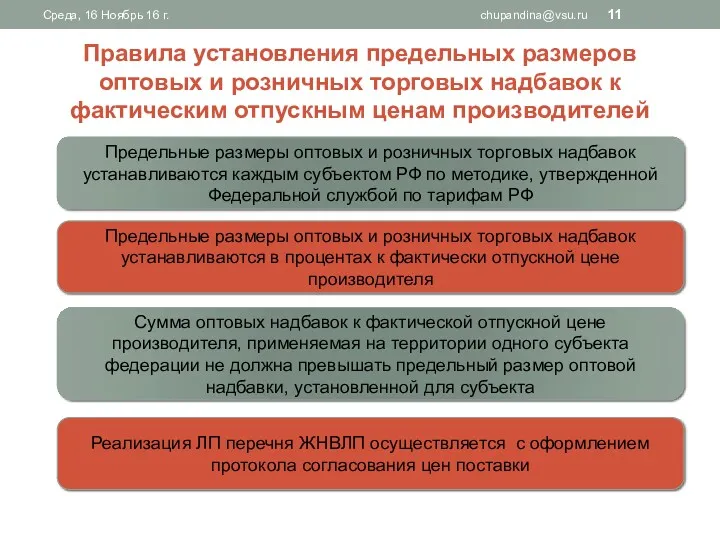 Среда, 16 Ноябрь 16 г.

chupandina@vsu.ru 11

Правила установления предельных размеров оптовых и розничных торговых надбавок к фактическим отпускным ценам производителей

Предельные размеры оптовых и розничных торговых надбавок устанавливаются каждым субъектом РФ по методике, утвержденной Федеральной службой по тарифам РФ

Предельные размеры оптовых и розничных торговых надбавок устанавливаются в процентах к фактически отпускной цене производителя

Сумма оптовых надбавок к фактической отпускной цене производителя, применяемая на территории одного субъекта федерации не должна превышать предельный размер оптовой надбавки, установленной для субъекта

Реализация ЛП перечня ЖНВЛП осуществляется с оформлением протокола согласования цен поставки